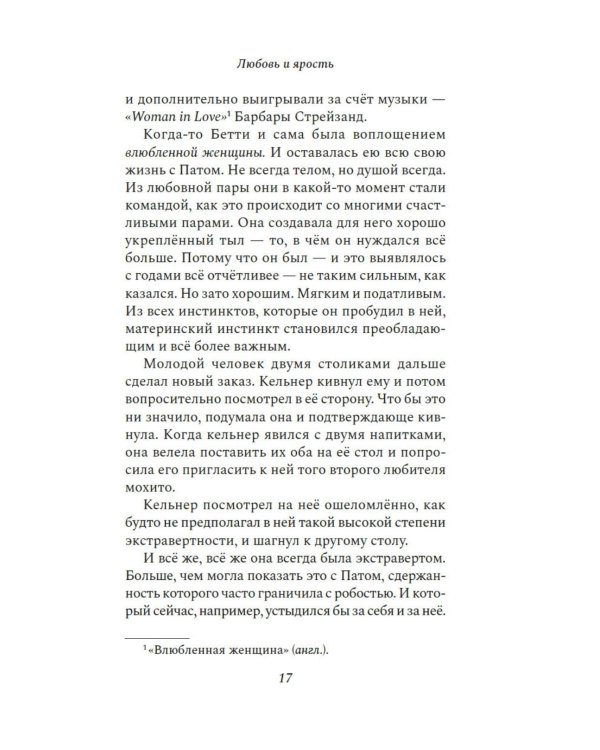 Любовь и ярость

и дополнительно выигрывали за счёт музыки — «Woman in Love»$^{1}$ Барбары Стрейзанд.

Когда-то Бетти и сама была воплощением влюбленной женщины. И оставалась ею всю свою жизнь с Патом. Не всегда телом, но душой всегда. Из любовной пары они в какой-то момент стали командой, как это происходит со многими счастливыми парами. Она создавала для него хорошо укреплённый тыл — то, в чём он нуждался всё больше. Потому что он был — и это выявлялось с годами всё отчётливее — не таким сильным, как казался. Но зато хорошим. Мягким и податливым. Из всех инстинктов, которые он пробудил в ней, материнский инстинкт становился преобладающим и всё более важным.

Молодой человек двумя столиками дальше сделал новый заказ. Кельнер кивнул ему и потом вопросительно посмотрел в её сторону. Что бы это ни значило, подумала она и подтверждающе кивнула. Когда кельнер явился с двумя напитками, она велела поставить их оба на её стол и попросила его пригласить к ней того второго любителя мохито.

Кельнер посмотрел на неё ошеломлённо, как будто не предполагал в ней такой высокой степени экстравертности, и шагнул к другому столу.

И всё же, всё же она всегда была экстравертом. Больше, чем могла показать это с Патом, сдержанность которого часто граничила с робостью. И который сейчас, например, устыдился бы за себя и за неё.

$^{1}$ «Влюбленная женщина» (англ.).

17